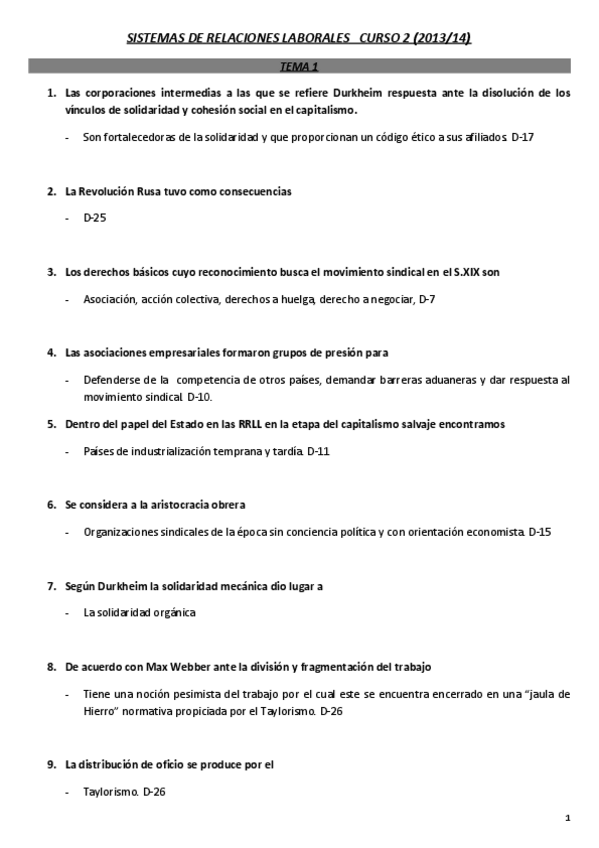 SISTEMAS DE RELACIONES LABORALES CURSO 2 (2013/14)

TEMA 1

1. Las corporaciones intermedias a las que se refiere Durkheim respuesta ante la disolución de los vínculos de solidaridad y cohesión social en el capitalismo.

- Son fortalecedoras de la solidaridad y que proporcionan un código ético a sus afiliados. D-17

2. La Revolución Rusa tuvo como consecuencias

- D-25

3. Los derechos básicos cuyo reconocimiento busca el movimiento sindical en el S.XIX son

- Asociación, acción colectiva, derechos a huelga, derecho a negociar, D-7

4. Las asociaciones empresariales formaron grupos de presión para

- Defenderse de la competencia de otros países, demandar barreras aduaneras y dar respuesta al movimiento sindical. D-10.

5. Dentro del papel del Estado en las RRLL en la etapa del capitalismo salvaje encontramos

- Países de industrialización temprana y tardía. D-11

6. Se considera a la aristocracia obrera

- Organizaciones sindicales de la época sin conciencia política y con orientación economista. D-15

7. Según Durkheim la solidaridad mecánica dio lugar a

- La solidaridad orgánica

8. De acuerdo con Max Webber ante la división y fragmentación del trabajo

- Tiene una noción pesimista del trabajo por el cual este se encuentra encerrado en una "jaula de Hierro" normativa propiciada por el Taylorismo. D-26

9. La distribución de oficio se produce por el

- Taylorismo. D-26

1